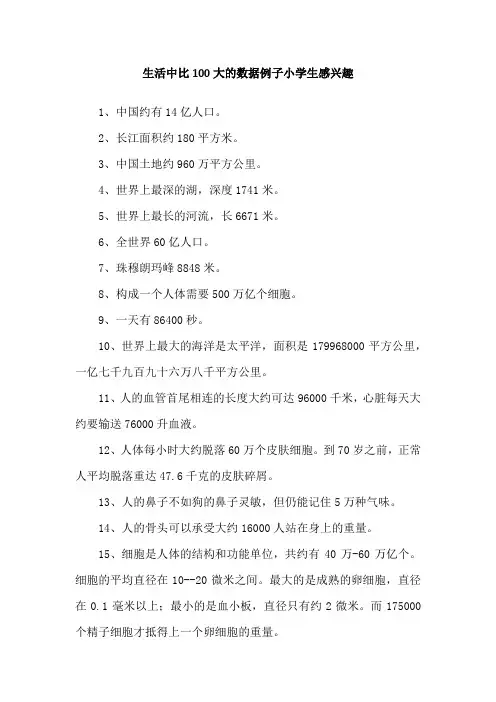 生活中比100大的数据例子小学生感兴趣

1、中国约有14亿人口。

2、长江面积约180平方米。

3、中国土地约960万平方公里。

4、世界上最深的湖，深度1741米。

5、世界上最长的河流，长6671米。

6、全世界60亿人口。

7、珠穆朗玛峰8848米。

8、构成一个人体需要500万亿个细胞。

9、一天有86400秒。

10、世界上最大的海洋是太平洋，面积是179968000平方公里，一亿七千九百九十六万八千平方公里。

11、人的血管首尾相连的长度大约可达96000千米，心脏每天大约要输送76000升血液。

12、人体每小时大约脱落60万个皮肤细胞。到70岁之前，正常人平均脱落重达47.6千克的皮肤碎屑。

13、人的鼻子不如狗的鼻子灵敏，但仍能记住5万种气味。

14、人的骨头可以承受大约16000人站在身上的重量。

15、细胞是人体的结构和功能单位，共约有40万-60万亿个。细胞的平均直径在10--20微米之间。最大的是成熟的卵细胞，直径在0.1毫米以上；最小的是血小板，直径只有约2微米。而175000个精子细胞才抵得上一个卵细胞的重量。